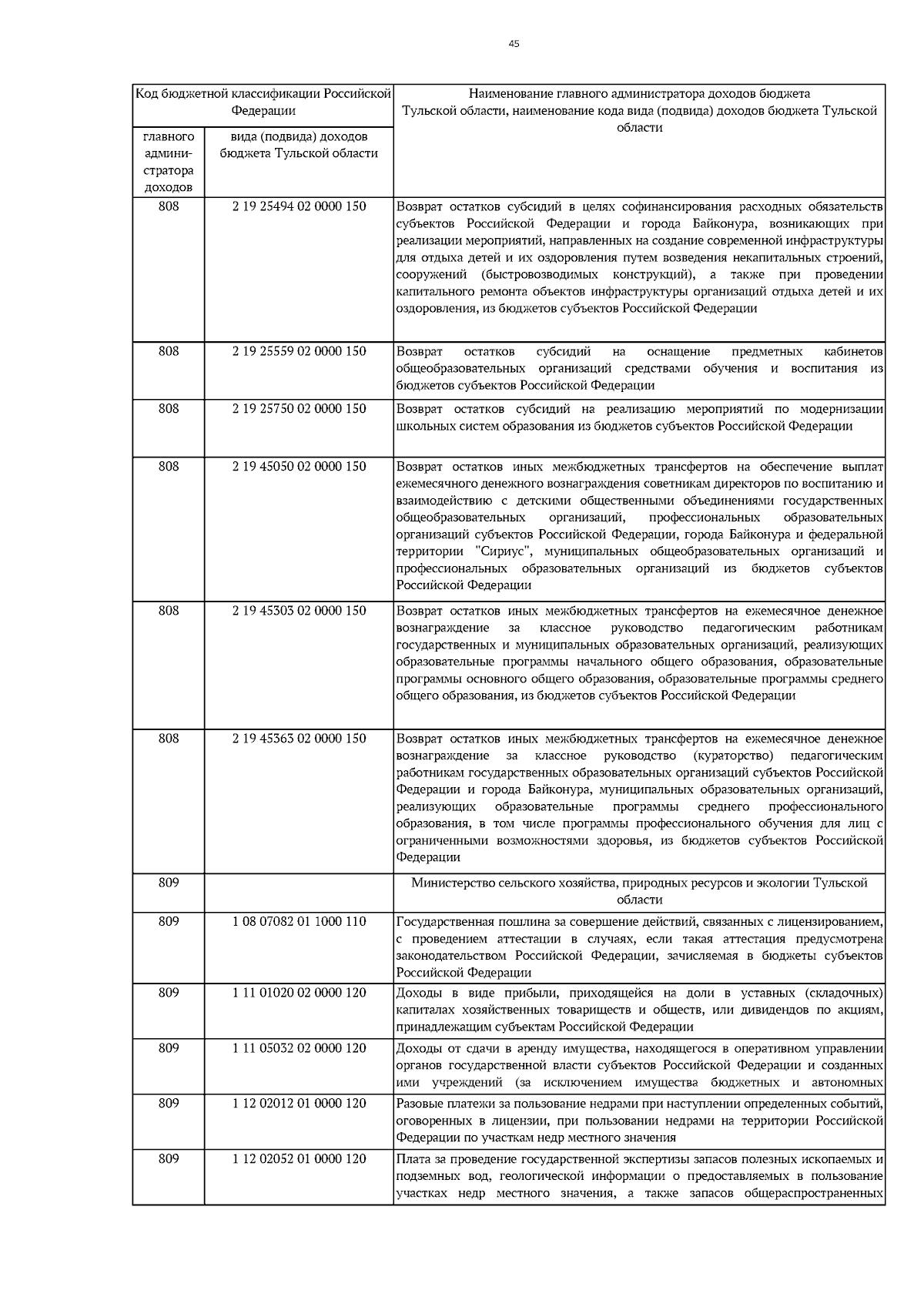 45

| Код бюджетной классификации Российской Федерации | | Наименование главного администратора доходов бюджета Тульской области, наименование кода вида (подвида) доходов бюджета Тульской области |
|---|---|---|
| главного администратора доходов | вида (подвида) доходов бюджета Тульской области | |
| 808 | 2 19 25494 02 0000 150 | Возврат остатков субсидий в целях софинансирования расходных обязательств субъектов Российской Федерации и города Байконура, возникающих при реализации мероприятий, направленных на создание современной инфраструктуры для отдыха детей и их оздоровления путем возведения некапитальных строений, сооружений (быстровозводимых конструкций), а также при проведении капитального ремонта объектов инфраструктуры организаций отдыха детей и их оздоровления, из бюджетов субъектов Российской Федерации |
| 808 | 2 19 25559 02 0000 150 | Возврат остатков субсидий на оснащение предметных кабинетов общеобразовательных организаций средствами обучения и воспитания из бюджетов субъектов Российской Федерации |
| 808 | 2 19 25750 02 0000 150 | Возврат остатков субсидий на реализацию мероприятий по модернизации школьных систем образования из бюджетов субъектов Российской Федерации |
| 808 | 2 19 45050 02 0000 150 | Возврат остатков иных межбюджетных трансфертов на обеспечение выплат ежемесячного денежного вознаграждения советникам директоров по воспитанию и взаимодействию с детскими общественными объединениями государственных общеобразовательных организаций, профессиональных образовательных организаций субъектов Российской Федерации, города Байконура и федеральной территории "Сириус", муниципальных общеобразовательных организаций и профессиональных образовательных организаций из бюджетов субъектов Российской Федерации |
| 808 | 2 19 45303 02 0000 150 | Возврат остатков иных межбюджетных трансфертов на ежемесячное денежное вознаграждение за классное руководство педагогическим работникам государственных и муниципальных образовательных организаций, реализующих образовательные программы начального общего образования, образовательные программы основного общего образования, образовательные программы среднего общего образования, из бюджетов субъектов Российской Федерации |
| 808 | 2 19 45363 02 0000 150 | Возврат остатков иных межбюджетных трансфертов на ежемесячное денежное вознаграждение за классное руководство (кураторство) педагогическим работникам государственных образовательных организаций субъектов Российской Федерации и города Байконура, муниципальных образовательных организаций, реализующих образовательные программы среднего профессионального образования, в том числе программы профессионального обучения для лиц с ограниченными возможностями здоровья, из бюджетов субъектов Российской Федерации |
| 809 | | Министерство сельского хозяйства, природных ресурсов и экологии Тульской области |
| 809 | 1 08 07082 01 1000 110 | Государственная пошлина за совершение действий, связанных с лицензированием, с проведением аттестации в случаях, если такая аттестация предусмотрена законодательством Российской Федерации, зачисляемая в бюджеты субъектов Российской Федерации |
| 809 | 1 11 01020 02 0000 120 | Доходы в виде прибыли, приходящейся на доли в уставных (складочных) капиталах хозяйственных товариществ и обществ, или дивидендов по акциям, принадлежащим субъектам Российской Федерации |
| 809 | 1 11 05032 02 0000 120 | Доходы от сдачи в аренду имущества, находящегося в оперативном управлении органов государственной власти субъектов Российской Федерации и созданных ими учреждений (за исключением имущества бюджетных и автономных |
| 809 | 1 12 02012 01 0000 120 | Разовые платежи за пользование недрами при наступлении определенных событий, оговоренных в лицензии, при пользовании недрами на территории Российской Федерации по участкам недр местного значения |
| 809 | 1 12 02052 01 0000 120 | Плата за проведение государственной экспертизы запасов полезных ископаемых и подземных вод, геологической информации о предоставляемых в пользование участках недр местного значения, а также запасов общераспространенных |